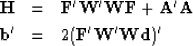 $\mathbf{H} = \mathbf{F}'\mathbf{W}'\mathbf{W}\mathbf{F} + \mathbf{A}'\mathbf{A}$

$\mathbf{b}' = 2(\mathbf{F}'\mathbf{W}'\mathbf{W}\mathbf{d})'$